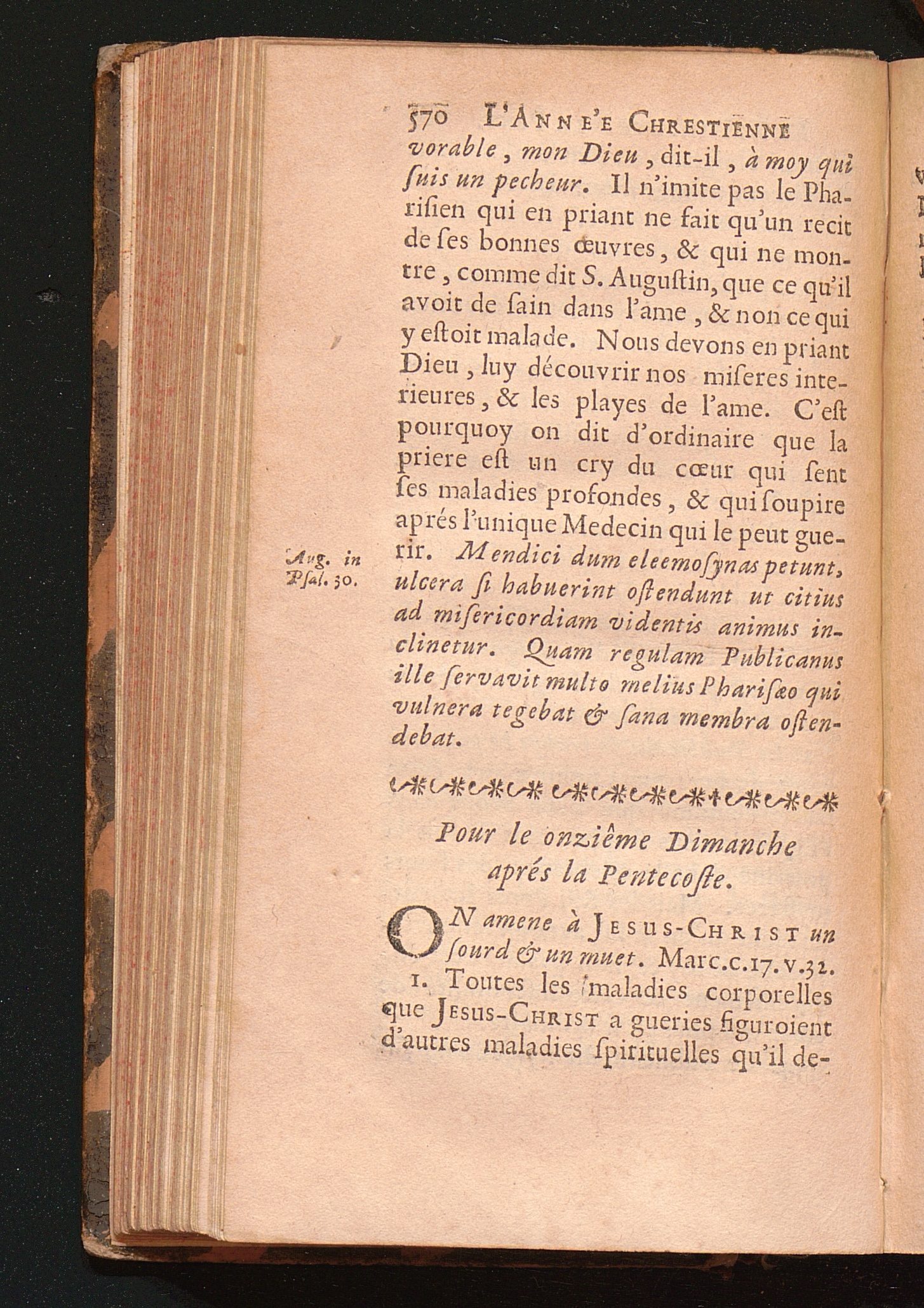 570 L'ANNE'E CHRESTIENNE

vorable, mon Dieu, dit-il, à moy qui ſuis un pecheur. Il n'imite pas le Phariſien qui en priant ne fait qu'un recit de ſes bonnes œuvres, & qui ne montre, comme dit S. Auguſtin, que ce qu'il avoit de ſain dans l'ame, & non ce qui y eſtoit malade. Nous devons en priant Dieu, luy découvrir nos miſeres interieures, & les playes de l'ame. C'eſt pourquoy on dit d'ordinaire que la priere eſt un cry du cœur qui ſent ſes maladies profondes, & qui ſoupire aprés l'unique Medecin qui le peut guerir. Mendici dum eleemoſynas petunt, ulcera ſi habuerint oſtendunt ut citius ad miſericordiam videntis animus inclinetur. Quam regulam Publicanus ille ſervavit multo melius Phariſæo qui vulnera tegebat & ſana membra oſtendebat.

Aug. in Pſal. 30.

Pour le onziême Dimanche aprés la Pentecoſte.

ON amene à JESUS-CHRIST un ſourd & un muet. Marc.c.17.v.32.

1. Toutes les maladies corporelles que JESUS-CHRIST a gueries figuroient d'autres maladies ſpirituelles qu'il de-